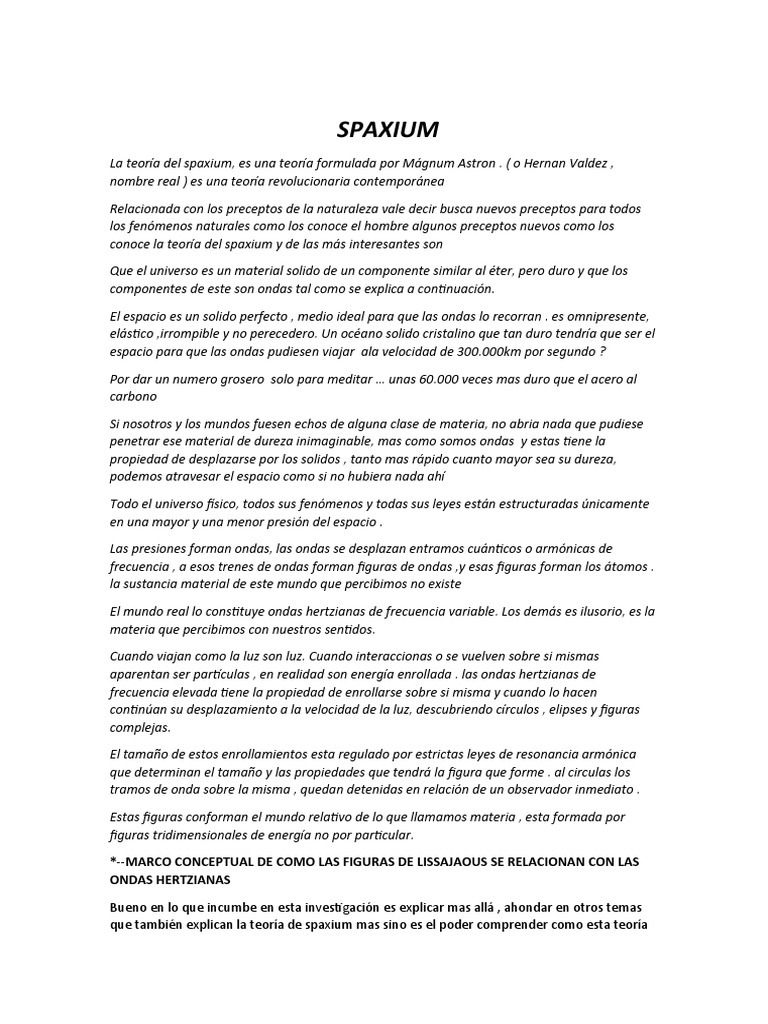 SPAXIUM

La teoría del spaxium, es una teoría formulada por Mágnum Astron . ( o Hernan Valdez , nombre real ) es una teoría revolucionaria contemporánea

Relacionada con los preceptos de la naturaleza vale decir busca nuevos preceptos para todos los fenómenos naturales como los conoce el hombre algunos preceptos nuevos como los conoce la teoría del spaxium y de las más interesantes son

Que el universo es un material solido de un componente similar al éter, pero duro y que los componentes de este son ondas tal como se explica a continuación.

El espacio es un solido perfecto , medio ideal para que las ondas lo recorran . es omnipresente, elástico ,irrompible y no perecedero. Un océano solido cristalino que tan duro tendría que ser el espacio para que las ondas pudiesen viajar ala velocidad de 300.000km por segundo ?

Por dar un numero grosero solo para meditar … unas 60.000 veces mas duro que el acero al carbono

Si nosotros y los mundos fuesen echos de alguna clase de materia, no abria nada que pudiese penetrar ese material de dureza inimaginable, mas como somos ondas y estas tiene la propiedad de desplazarse por los solidos , tanto mas rápido cuanto mayor sea su dureza, podemos atravesar el espacio como si no hubiera nada ahí

Todo el universo físico, todos sus fenómenos y todas sus leyes están estructuradas únicamente en una mayor y una menor presión del espacio .

Las presiones forman ondas, las ondas se desplazan entramos cuánticos o armónicas de frecuencia , a esos trenes de ondas forman figuras de ondas ,y esas figuras forman los átomos . la sustancia material de este mundo que percibimos no existe

El mundo real lo constituye ondas hertzianas de frecuencia variable. Los demás es ilusorio, es la materia que percibimos con nuestros sentidos.

Cuando viajan como la luz son luz. Cuando interaccionas o se vuelven sobre si mismas aparentan ser partículas , en realidad son energía enrollada . las ondas hertzianas de frecuencia elevada tiene la propiedad de enrollarse sobre si misma y cuando lo hacen continúan su desplazamiento a la velocidad de la luz, descubriendo círculos , elipses y figuras complejas.

El tamaño de estos enrollamientos esta regulado por estrictas leyes de resonancia armónica que determinan el tamaño y las propiedades que tendrá la figura que forme . al circulas los tramos de onda sobre la misma , quedan detenidas en relación de un observador inmediato .

Estas figuras conforman el mundo relativo de lo que llamamos materia , esta formada por figuras tridimensionales de energía no por particular.

*--MARCO CONCEPTUAL DE COMO LAS FIGURAS DE LISSAJAOUS SE RELACIONAN CON LAS ONDAS HERTZIANAS

Bueno en lo que incumbe en esta investigación es explicar mas allá , ahondar en otros temas que también explican la teoría de spaxium mas sino es el poder comprender como esta teoría